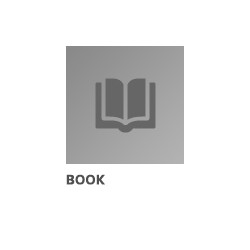 BOOK